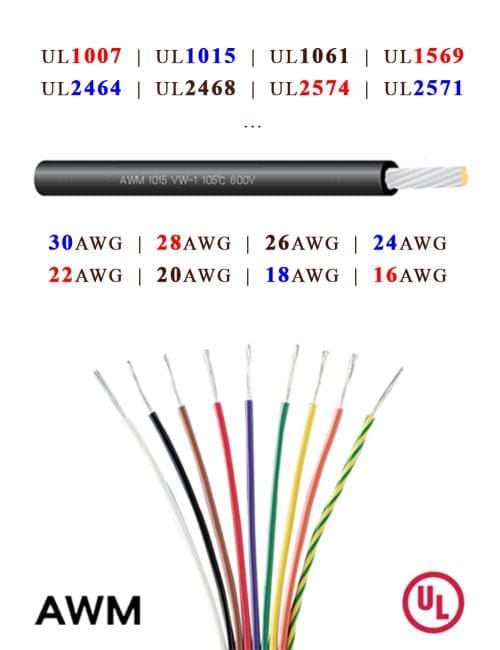 UL1007 | UL1015 | UL1061 | UL1569
UL2464 | UL2468 | UL2574 | UL2571
...

AWM 1015 VW-1 105℃ 600V

30AWG | 28AWG | 26AWG | 24AWG
22AWG | 20AWG | 18AWG | 16AWG

AWM

UL